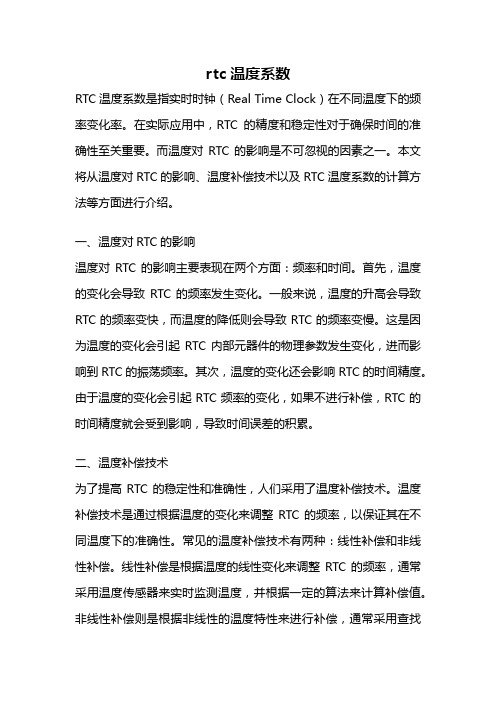 rtc 温度系数

RTC 温度系数是指实时时钟（Real Time Clock）在不同温度下的频率变化率。在实际应用中，RTC 的精度和稳定性对于确保时间的准确性至关重要。而温度对 RTC 的影响是不可忽视的因素之一。本文将从温度对 RTC 的影响、温度补偿技术以及 RTC 温度系数的计算方法等方面进行介绍。

一、温度对 RTC 的影响

温度对 RTC 的影响主要表现在两个方面：频率和时间。首先，温度的变化会导致 RTC 的频率发生变化。一般来说，温度的升高会导致 RTC 的频率变快，而温度的降低则会导致 RTC 的频率变慢。这是因为温度的变化会引起 RTC 内部元器件的物理参数发生变化，进而影响到 RTC 的振荡频率。其次，温度的变化还会影响 RTC 的时间精度。由于温度的变化会引起 RTC 频率的变化，如果不进行补偿，RTC 的时间精度就会受到影响，导致时间误差的积累。

二、温度补偿技术

为了提高 RTC 的稳定性和准确性，人们采用了温度补偿技术。温度补偿技术是通过根据温度的变化来调整 RTC 的频率，以保证其在不同温度下的准确性。常见的温度补偿技术有两种：线性补偿和非线性补偿。线性补偿是根据温度的线性变化来调整 RTC 的频率，通常采用温度传感器来实时监测温度，并根据一定的算法来计算补偿值。非线性补偿则是根据非线性的温度特性来进行补偿，通常采用查找